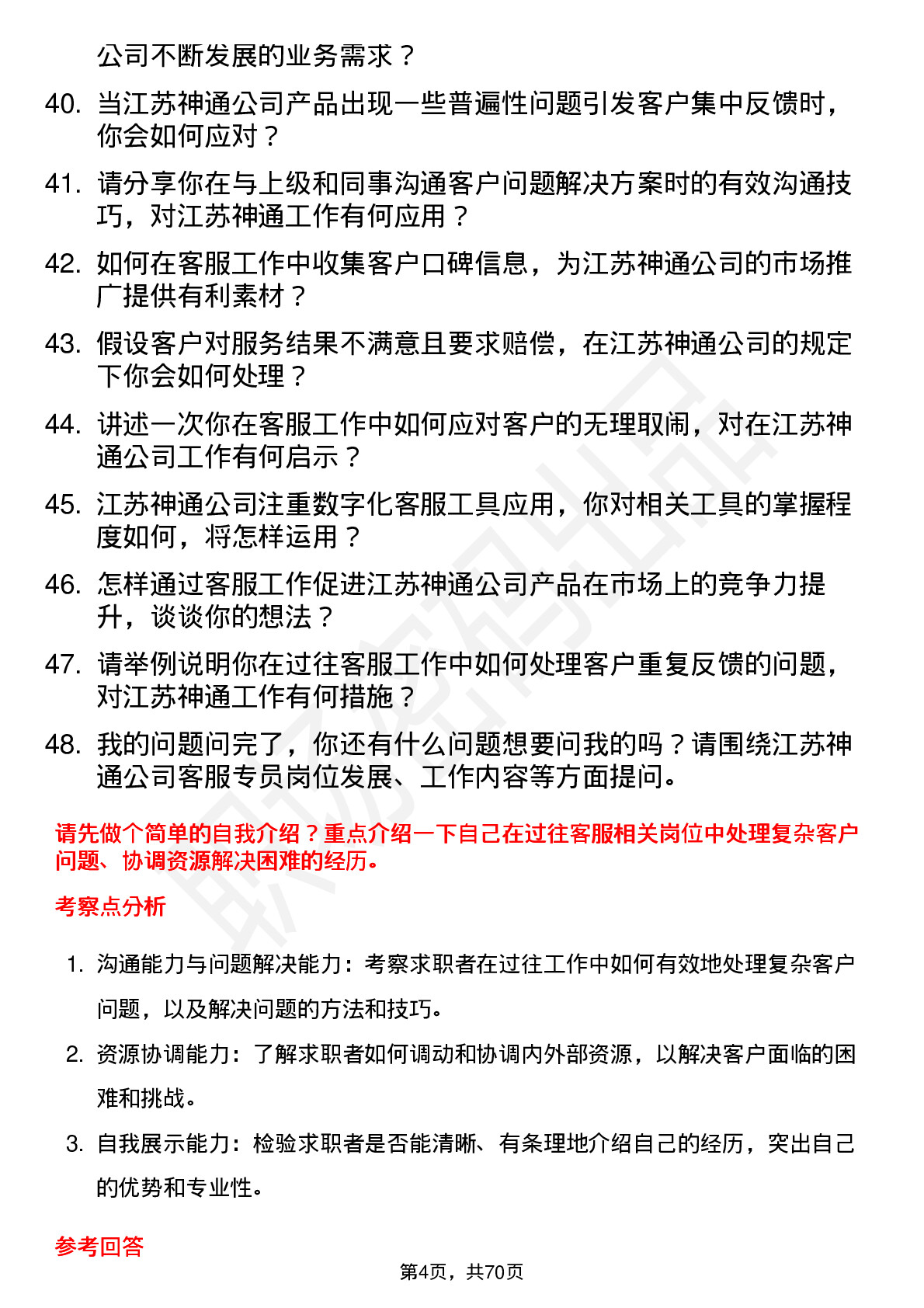 公司不断发展的业务需求？

40. 当江苏神通公司产品出现一些普遍性问题引发客户集中反馈时，你会如何应对？

41. 请分享你在与上级和同事沟通客户问题解决方案时的有效沟通技巧，对江苏神通工作有何应用？

42. 如何在客服工作中收集客户口碑信息，为江苏神通公司的市场推广提供有利素材？

43. 假设客户对服务结果不满意且要求赔偿，在江苏神通公司的规定下你会如何处理？

44. 讲述一次你在客服工作中如何应对客户的无理取闹，对在江苏神通公司工作有何启示？

45. 江苏神通公司注重数字化客服工具应用，你对相关工具的掌握程度如何，将怎样运用？

46. 怎样通过客服工作促进江苏神通公司产品在市场上的竞争力提升，谈谈你的想法？

47. 请举例说明你在过往客服工作中如何处理客户重复反馈的问题，对江苏神通工作有何措施？

48. 我的问题问完了，你还有什么问题想要问我的吗？请围绕江苏神通公司客服专员岗位发展、工作内容等方面提问。

请先做个简单的自我介绍？重点介绍一下自己在过往客服相关岗位中处理复杂客户问题、协调资源解决困难的经历。

考察点分析

1. 沟通能力与问题解决能力：考察求职者在过往工作中如何有效地处理复杂客户问题，以及解决问题的方法和技巧。

2. 资源协调能力：了解求职者如何调动和协调内外部资源，以解决客户面临的困难和挑战。

3. 自我展示能力：检验求职者是否能清晰、有条理地介绍自己的经历，突出自己的优势和专业性。

参考回答

第4页，共70页